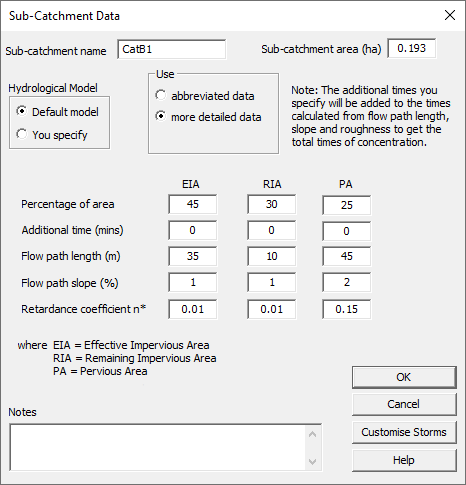 Sub-Catchment Data

Sub-catchment name CatB1

Sub-catchment area (ha) 0.193

Hydrological Model
Default model
You specify

Use
abbreviated data
more detailed data

Note: The additional times you specify will be added to the times calculated from flow path length, slope and roughness to get the total times of concentration.

| | EIA | RIA | PA |
|---|---|---|---|
| Percentage of area | 45 | 30 | 25 |
| Additional time (mins) | 0 | 0 | 0 |
| Flow path length (m) | 35 | 10 | 45 |
| Flow path slope (%) | 1 | 1 | 2 |
| Retardance coefficient n* | 0.01 | 0.01 | 0.15 |

where EIA = Effective Impervious Area
RIA = Remaining Impervious Area
PA = Pervious Area

Notes

OK
Cancel
Customise Storms
Help